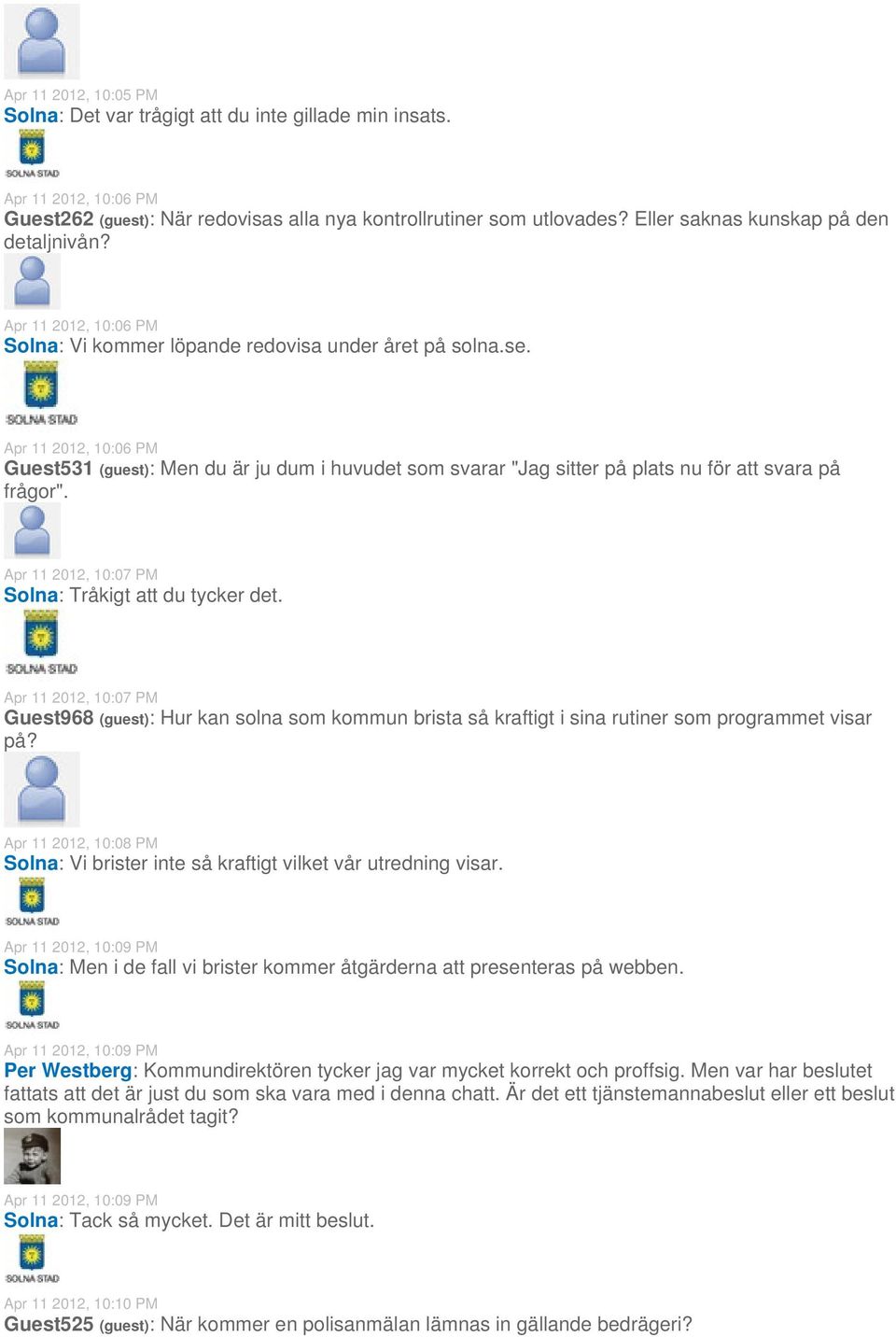 Apr 11 2012, 10:05 PM
Solna: Det var trågigt att du inte gillade min insats.

SOLNA STAD

Apr 11 2012, 10:06 PM
Guest262 (guest): När redovisas alla nya kontrollrutiner som utlovades? Eller saknas kunskap på den detaljnivån?

Apr 11 2012, 10:06 PM
Solna: Vi kommer löpande redovisa under året på solna.se.

SOLNA STAD

Apr 11 2012, 10:06 PM
Guest531 (guest): Men du är ju dum i huvudet som svarar "Jag sitter på plats nu för att svara på frågor".

Apr 11 2012, 10:07 PM
Solna: Tråkigt att du tycker det.

SOLNA STAD

Apr 11 2012, 10:07 PM
Guest968 (guest): Hur kan solna som kommun brista så kraftigt i sina rutiner som programmet visar på?

Apr 11 2012, 10:08 PM
Solna: Vi brister inte så kraftigt vilket vår utredning visar.

SOLNA STAD

Apr 11 2012, 10:09 PM
Solna: Men i de fall vi brister kommer åtgärderna att presenteras på webben.

SOLNA STAD

Apr 11 2012, 10:09 PM
Per Westberg: Kommundirektören tycker jag var mycket korrekt och proffsig. Men var har beslutet fattats att det är just du som ska vara med i denna chatt. Är det ett tjänstemannabeslut eller ett beslut som kommunalrådet tagit?

Apr 11 2012, 10:09 PM
Solna: Tack så mycket. Det är mitt beslut.

SOLNA STAD

Apr 11 2012, 10:10 PM
Guest525 (guest): När kommer en polisanmälan lämnas in gällande bedrägeri?